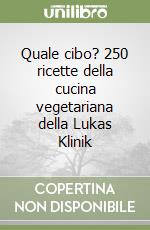 unilibro

Quale cibo? 250 ricette della cucina vegetariana della Lukas Klinik

COPERTINA NON DISPONIBILE